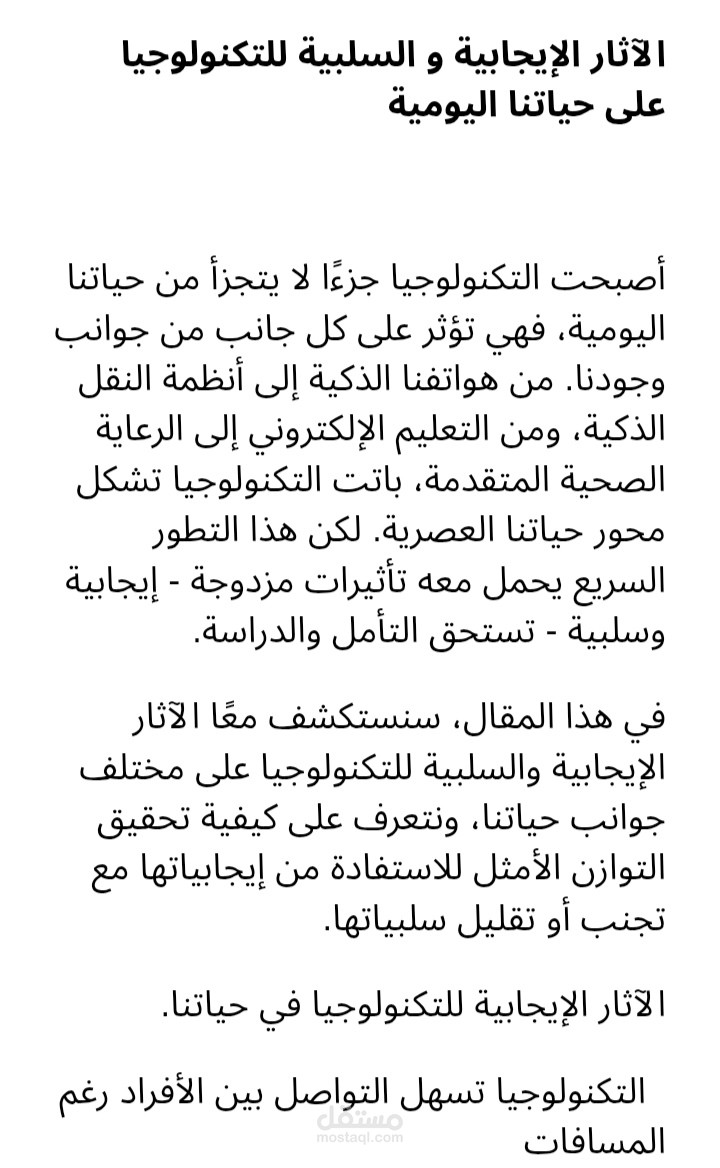 الآثار الإيجابية و السلبية للتكنولوجيا على حياتنا اليومية

أصبحت التكنولوجيا جزءًا لا يتجزأ من حياتنا اليومية، فهي تؤثر على كل جانب من جوانب وجودنا. من هواتفنا الذكية إلى أنظمة النقل الذكية، ومن التعليم الإلكتروني إلى الرعاية الصحية المتقدمة، باتت التكنولوجيا تشكل محور حياتنا العصرية. لكن هذا التطور السريع يحمل معه تأثيرات مزدوجة - إيجابية وسلبية - تستحق التأمل والدراسة.

في هذا المقال، سنستكشف معًا الآثار الإيجابية والسلبية للتكنولوجيا على مختلف جوانب حياتنا، ونتعرف على كيفية تحقيق التوازن الأمثل للاستفادة من إيجابياتها مع تجنب أو تقليل سلبياتها.

الآثار الإيجابية للتكنولوجيا في حياتنا.

التكنولوجيا تسهل التواصل بين الأفراد رغم المسافات

مستقل
mostaql.com